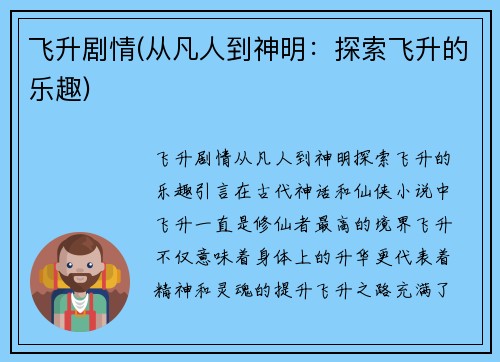 飞升剧情(从凡人到神明：探索飞升的乐趣)

飞升剧情从凡人到神明探索飞升的乐趣引言在古代神话和仙侠小说中飞升一直是修仙者最高的境界飞升不仅意味着身体上的升华更代表着精神和灵魂的提升飞升之路充满了